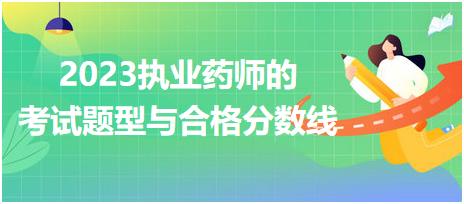 2023执业药师的
考试题型与合格分数线